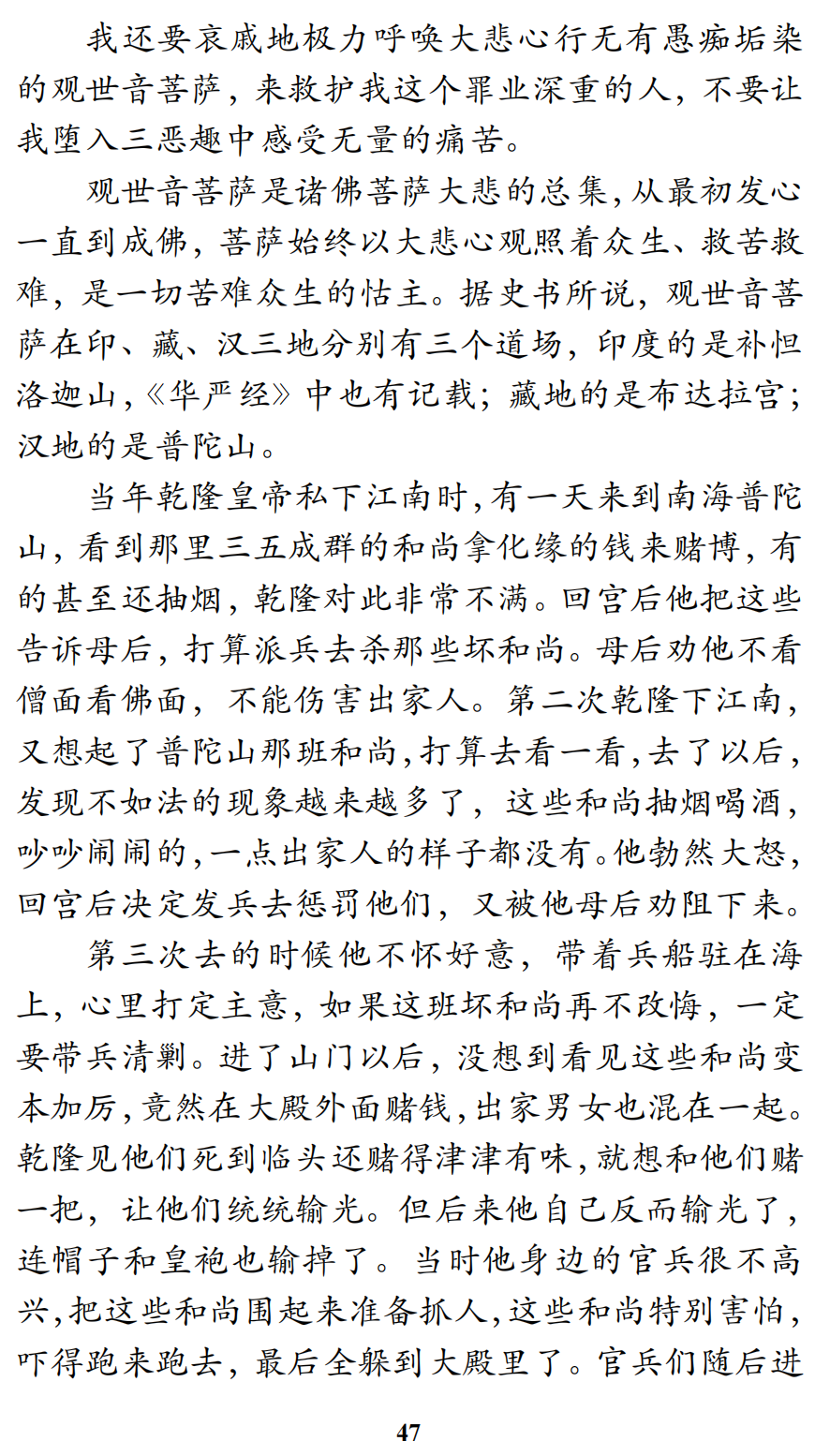 我还要哀戚地极力呼唤大悲心行无有愚痴垢染的观世音菩萨，来救护我这个罪业深重的人，不要让我堕入三恶趣中感受无量的痛苦。

观世音菩萨是诸佛菩萨大悲的总集，从最初发心一直到成佛，菩萨始终以大悲心观照着众生、救苦救难，是一切苦难众生的怙主。据史书所说，观世音菩萨在印、藏、汉三地分别有三个道场，印度的是补怛洛迦山，《华严经》中也有记载；藏地的是布达拉宫；汉地的是普陀山。

当年乾隆皇帝私下江南时，有一天来到南海普陀山，看到那里三五成群的和尚拿化缘的钱来赌博，有的甚至还抽烟，乾隆对此非常不满。回宫后他把这些告诉母后，打算派兵去杀那些坏和尚。母后劝他不看僧面看佛面，不能伤害出家人。第二次乾隆下江南，又想起了普陀山那班和尚，打算去看一看，去了以后，发现不如法的现象越来越多了，这些和尚抽烟喝酒，吵吵闹闹的，一点出家人的样子都没有。他勃然大怒，回宫后决定发兵去惩罚他们，又被他母后劝阻下来。

第三次去的时候他不怀好意，带着兵船驻在海上，心里打定主意，如果这班坏和尚再不改悔，一定要带兵清剿。进了山门以后，没想到看见这些和尚变本加厉，竟然在大殿外面赌钱，出家男女也混在一起。乾隆见他们死到临头还赌得津津有味，就想和他们赌一把，让他们统统输光。但后来他自己反而输光了，连帽子和皇袍也输掉了。当时他身边的官兵很不高兴，把这些和尚围起来准备抓人，这些和尚特别害怕，吓得跑来跑去，最后全躲到大殿里了。官兵们随后进

47